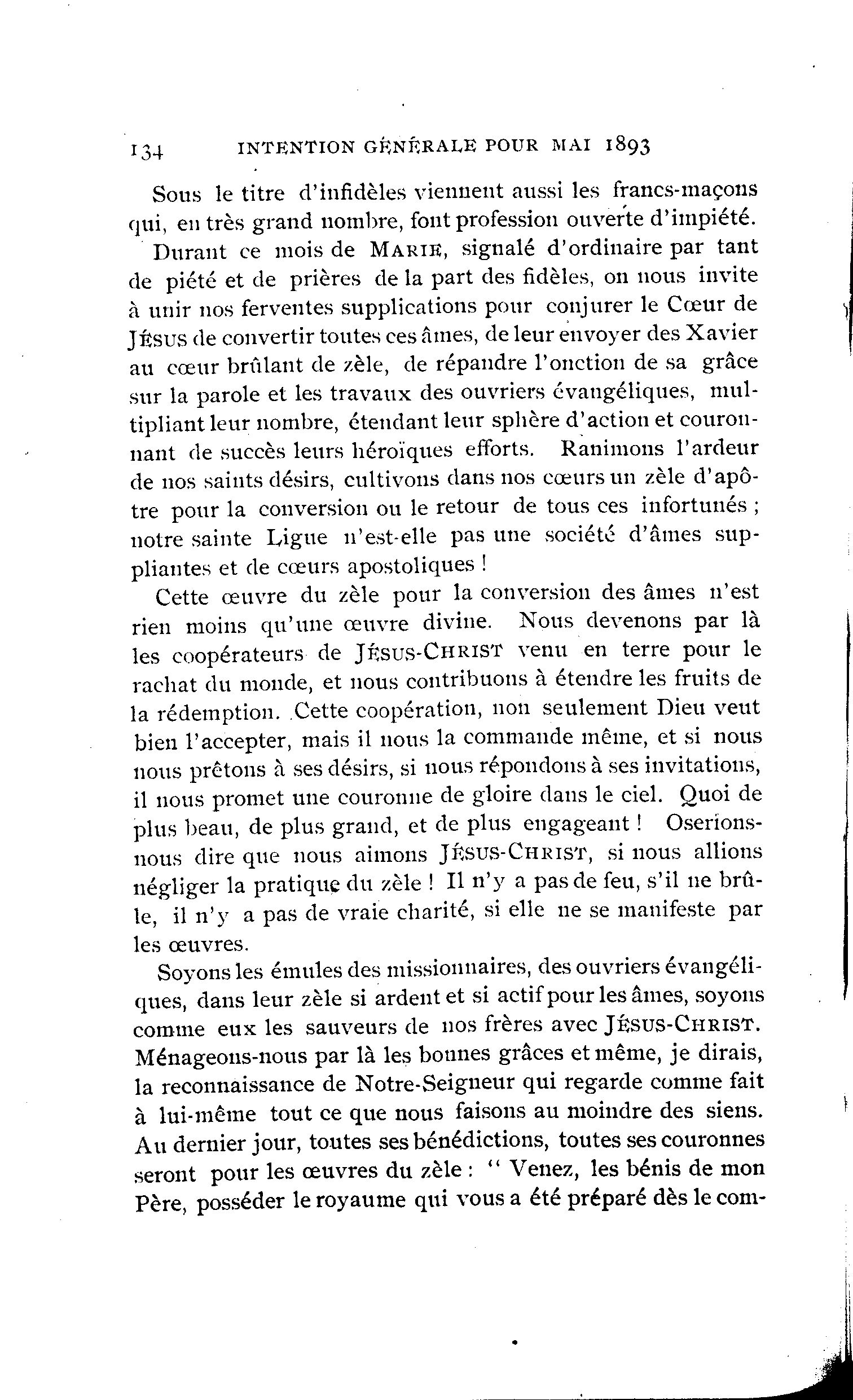 134 INTENTION GÉNÉRALE POUR MAI 1893

Sous le titre d'infidèles viennent aussi les francs-maçons qui, en très grand nombre, font profession ouverte d'impiété.

Durant ce mois de MARIE, signalé d'ordinaire par tant de piété et de prières de la part des fidèles, on nous invite à unir nos ferventes supplications pour conjurer le Cœur de JÉSUS de convertir toutes ces âmes, de leur envoyer des Xavier au cœur brûlant de zèle, de répandre l'onction de sa grâce sur la parole et les travaux des ouvriers évangéliques, multipliant leur nombre, étendant leur sphère d'action et couronnant de succès leurs héroïques efforts. Ranimons l'ardeur de nos saints désirs, cultivons dans nos cœurs un zèle d'apôtre pour la conversion ou le retour de tous ces infortunés ; notre sainte Ligue n'est-elle pas une société d'âmes suppliantes et de cœurs apostoliques !

Cette œuvre du zèle pour la conversion des âmes n'est rien moins qu'une œuvre divine. Nous devenons par là les coopérateurs de JÉSUS-CHRIST venu en terre pour le rachat du monde, et nous contribuons à étendre les fruits de la rédemption. Cette coopération, non seulement Dieu veut bien l'accepter, mais il nous la commande même, et si nous nous prêtons à ses désirs, si nous répondons à ses invitations, il nous promet une couronne de gloire dans le ciel. Quoi de plus beau, de plus grand, et de plus engageant ! Oserions-nous dire que nous aimons JÉSUS-CHRIST, si nous allions négliger la pratique du zèle ! Il n'y a pas de feu, s'il ne brûle, il n'y a pas de vraie charité, si elle ne se manifeste par les œuvres.

Soyons les émules des missionnaires, des ouvriers évangéliques, dans leur zèle si ardent et si actif pour les âmes, soyons comme eux les sauveurs de nos frères avec JÉSUS-CHRIST. Ménageons-nous par là les bonnes grâces et même, je dirais, la reconnaissance de Notre-Seigneur qui regarde comme fait à lui-même tout ce que nous faisons au moindre des siens. Au dernier jour, toutes ses bénédictions, toutes ses couronnes seront pour les œuvres du zèle : " Venez, les bénis de mon Père, posséder le royaume qui vous a été préparé dès le com-